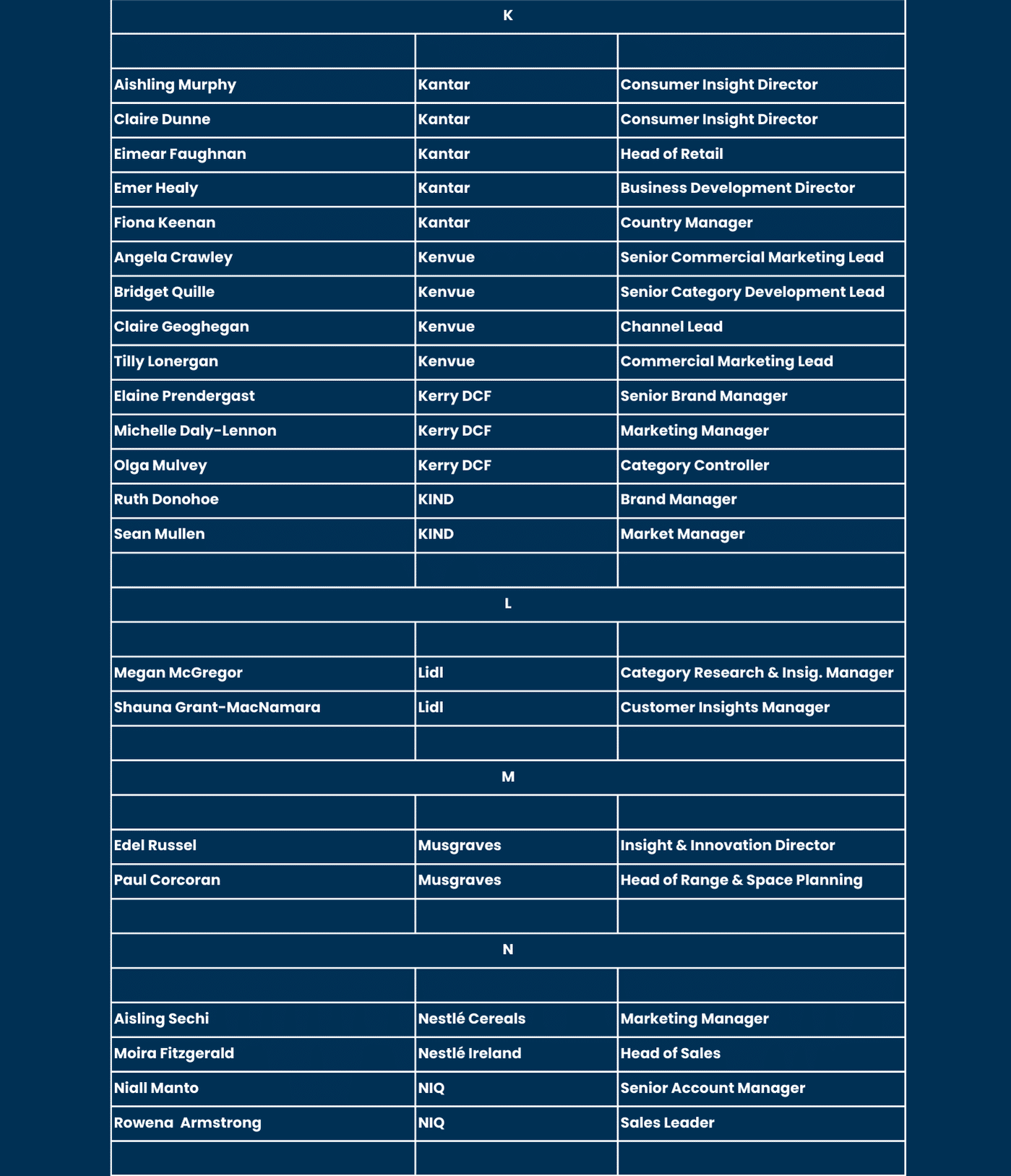 | K | | |
|---|---|---|
| | | |
| Aishling Murphy | Kantar | Consumer Insight Director |
| Claire Dunne | Kantar | Consumer Insight Director |
| Eimear Faughnan | Kantar | Head of Retail |
| Emer Healy | Kantar | Business Development Director |
| Fiona Keenan | Kantar | Country Manager |
| Angela Crawley | Kenvue | Senior Commercial Marketing Lead |
| Bridget Quille | Kenvue | Senior Category Development Lead |
| Claire Geoghegan | Kenvue | Channel Lead |
| Tilly Lonergan | Kenvue | Commercial Marketing Lead |
| Elaine Prendergast | Kerry DCF | Senior Brand Manager |
| Michelle Daly-Lennon | Kerry DCF | Marketing Manager |
| Olga Mulvey | Kerry DCF | Category Controller |
| Ruth Donohoe | KIND | Brand Manager |
| Sean Mullen | KIND | Market Manager |
| | | |
| L | | |
| | | |
| Megan McGregor | Lidl | Category Research & Insig. Manager |
| Shauna Grant-MacNamara | Lidl | Customer Insights Manager |
| | | |
| M | | |
| | | |
| Edel Russel | Musgraves | Insight & Innovation Director |
| Paul Corcoran | Musgraves | Head of Range & Space Planning |
| | | |
| N | | |
| | | |
| Aisling Sechi | Nestlé Cereals | Marketing Manager |
| Moira Fitzgerald | Nestlé Ireland | Head of Sales |
| Niall Manto | NIQ | Senior Account Manager |
| Rowena  Armstrong | NIQ | Sales Leader |
| | | |